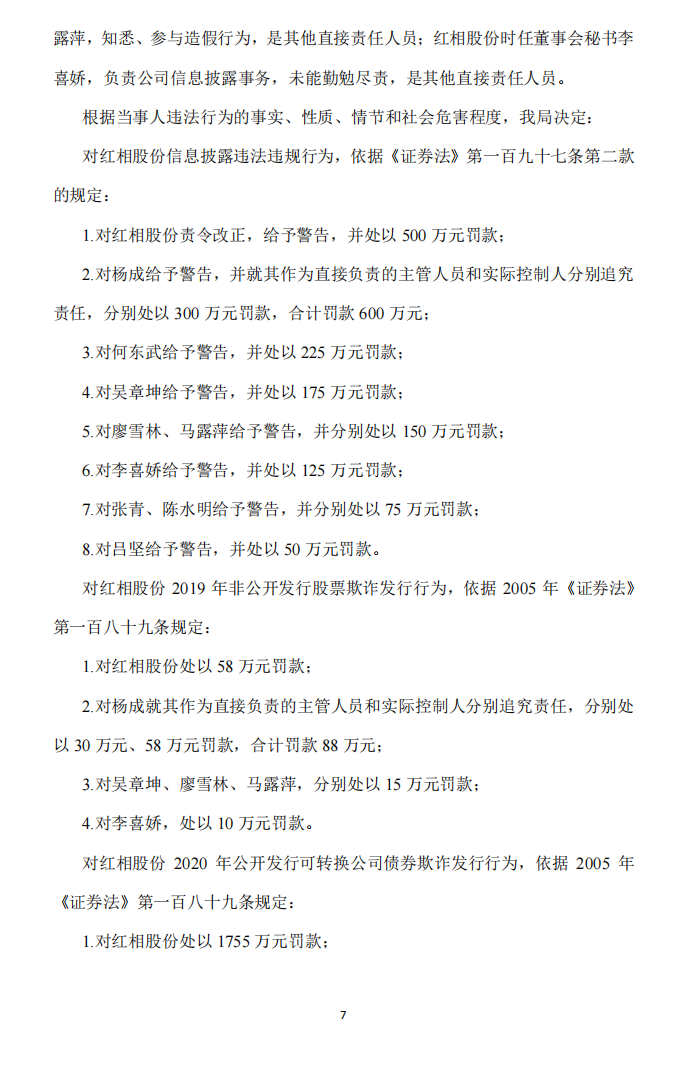 露萍，知悉、参与造假行为，是其他直接责任人员；红相股份时任董事会秘书李喜娇，负责公司信息披露事务，未能勤勉尽责，是其他直接责任人员。

根据当事人违法行为的事实、性质、情节和社会危害程度，我局决定：

对红相股份信息披露违法违规行为，依据《证券法》第一百九十七条第二款的规定：

1.对红相股份责令改正，给予警告，并处以 500 万元罚款；

2.对杨成给予警告，并就其作为直接负责的主管人员和实际控制人分别追究责任，分别处以 300 万元罚款，合计罚款 600 万元；

3.对何东武给予警告，并处以 225 万元罚款；

4.对吴章坤给予警告，并处以 175 万元罚款；

5.对廖雪林、马露萍给予警告，并分别处以 150 万元罚款；

6.对李喜娇给予警告，并处以 125 万元罚款；

7.对张青、陈水明给予警告，并分别处以 75 万元罚款；

8.对吕坚给予警告，并处以 50 万元罚款。

对红相股份 2019 年非公开发行股票欺诈发行行为，依据 2005 年《证券法》第一百八十九条规定：

1.对红相股份处以 58 万元罚款；

2.对杨成就其作为直接负责的主管人员和实际控制人分别追究责任，分别处以 30 万元、58 万元罚款，合计罚款 88 万元；

3.对吴章坤、廖雪林、马露萍，分别处以 15 万元罚款；

4.对李喜娇，处以 10 万元罚款。

对红相股份 2020 年公开发行可转换公司债券欺诈发行行为，依据 2005 年《证券法》第一百八十九条规定：

1.对红相股份处以 1755 万元罚款；

7